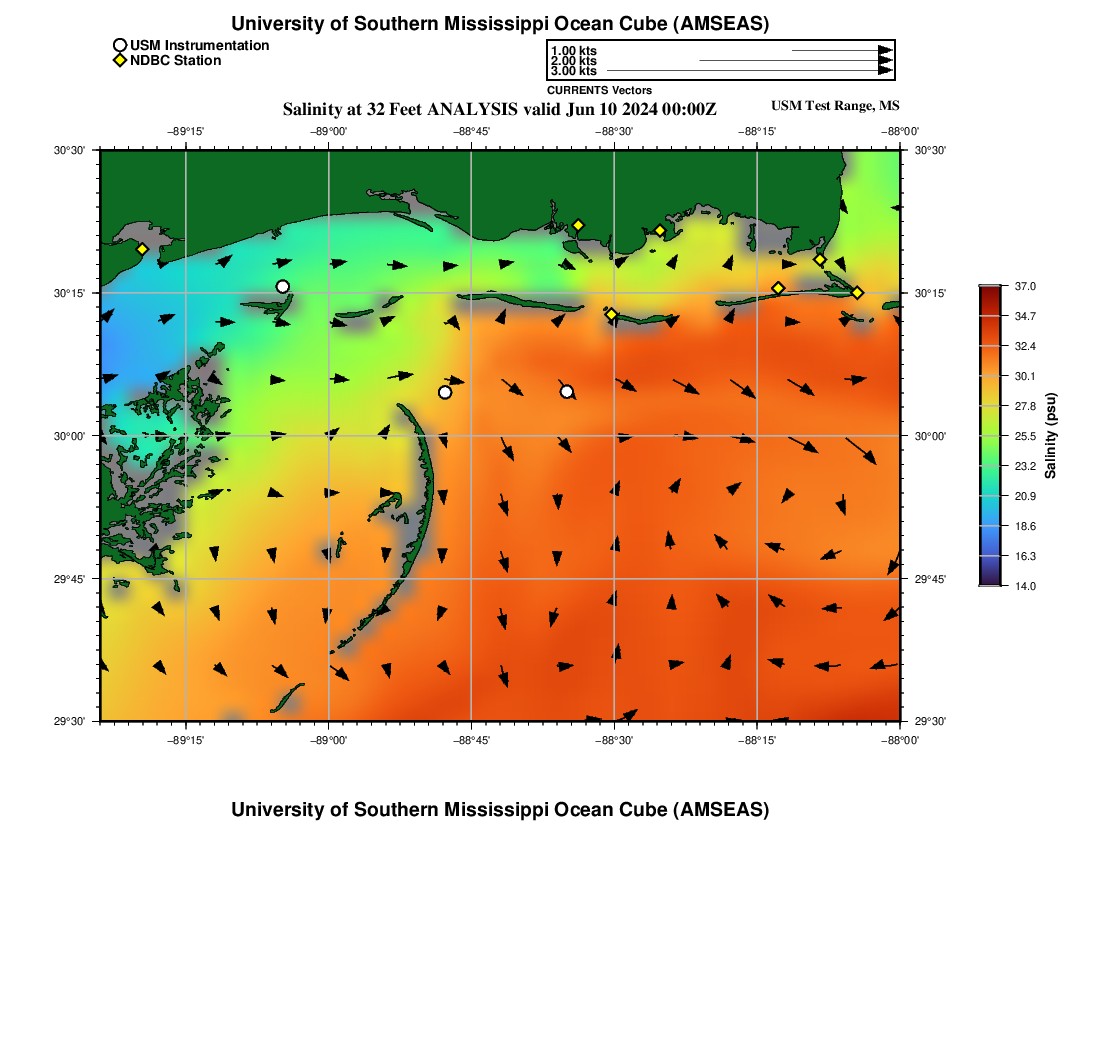 University of Southern Mississippi Ocean Cube (AMSEAS)

USM Instrumentation
NDBC Station

1.00 kts
2.00 kts
3.00 kts
CURRENTS Vectors

Salinity at 32 Feet ANALYSIS valid Jun 10 2024 00:00Z
USM Test Range, MS

−89°15'
−89°00'
−88°45'
−88°30'
−88°15'
−88°00'

30°30'
30°15'
30°00'
29°45'
29°30'

30°30'
30°15'
30°00'
29°45'
29°30'

−89°15'
−89°00'
−88°45'
−88°30'
−88°15'
−88°00'

37.0
34.7
32.4
30.1
27.8
25.5
23.2
20.9
18.6
16.3
14.0
Salinity (psu)

University of Southern Mississippi Ocean Cube (AMSEAS)